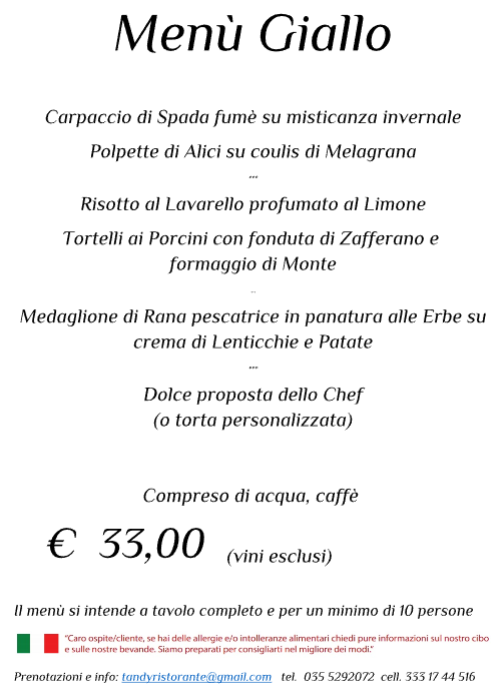 Menù Giallo

Carpaccio di Spada fumè su misticanza invernale

Polpette di Alici su coulis di Melagrana

...

Risotto al Lavarello profumato al Limone

Tortelli ai Porcini con fonduta di Zafferano e formaggio di Monte

...

Medaglione di Rana pescatrice in panatura alle Erbe su crema di Lenticchie e Patate

...

Dolce proposta dello Chef
(o torta personalizzata)

Compreso di acqua, caffè

€ 33,00 (vini esclusi)

Il menù si intende a tavolo completo e per un minimo di 10 persone

"Caro ospite/cliente, se hai delle allergie e/o intolleranze alimentari chiedi pure informazioni sul nostro cibo e sulle nostre bevande. Siamo preparati per consigliarti nel migliore dei modi."

Prenotazioni e info: tandyristorante@gmail.com tel. 035 5292072 cell. 333 17 44 516